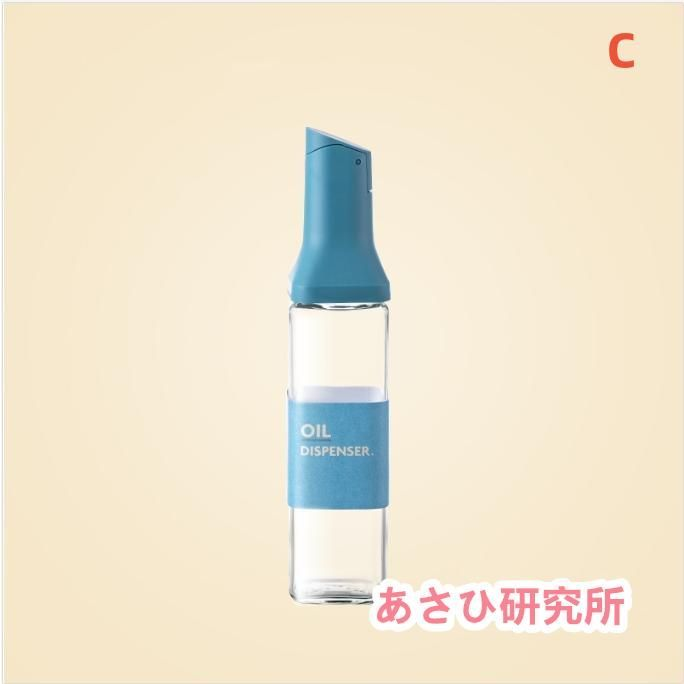 C

OIL
DISPENSER.

あさひ研究所